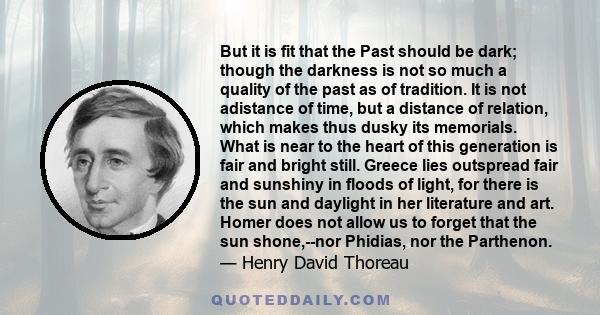 But it is fit that the Past should be dark; though the darkness is not so much a quality of the past as of tradition. It is not adistance of time, but a distance of relation, which makes thus dusky its memorials. What is near to the heart of this generation is fair and bright still. Greece lies outspread fair and sunshiny in floods of light, for there is the sun and daylight in her literature and art. Homer does not allow us to forget that the sun shone,--nor Phidias, nor the Parthenon.
— Henry David Thoreau

QUOTEDDAILY.COM